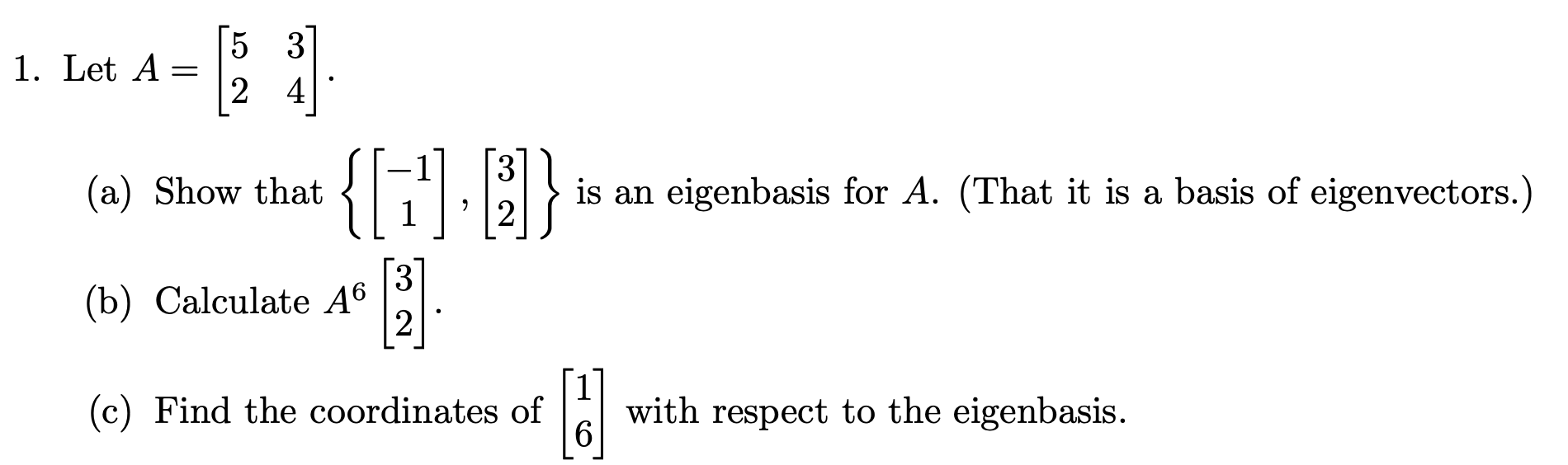 1. Let $A = \begin{bmatrix} 5 & 3 \\ 2 & 4 \end{bmatrix}$.

(a) Show that $\left\{ \begin{bmatrix} -1 \\ 1 \end{bmatrix}, \begin{bmatrix} 3 \\ 2 \end{bmatrix} \right\}$ is an eigenbasis for $A$. (That it is a basis of eigenvectors.)

(b) Calculate $A^6 \begin{bmatrix} 3 \\ 2 \end{bmatrix}$.

(c) Find the coordinates of $\begin{bmatrix} 1 \\ 6 \end{bmatrix}$ with respect to the eigenbasis.